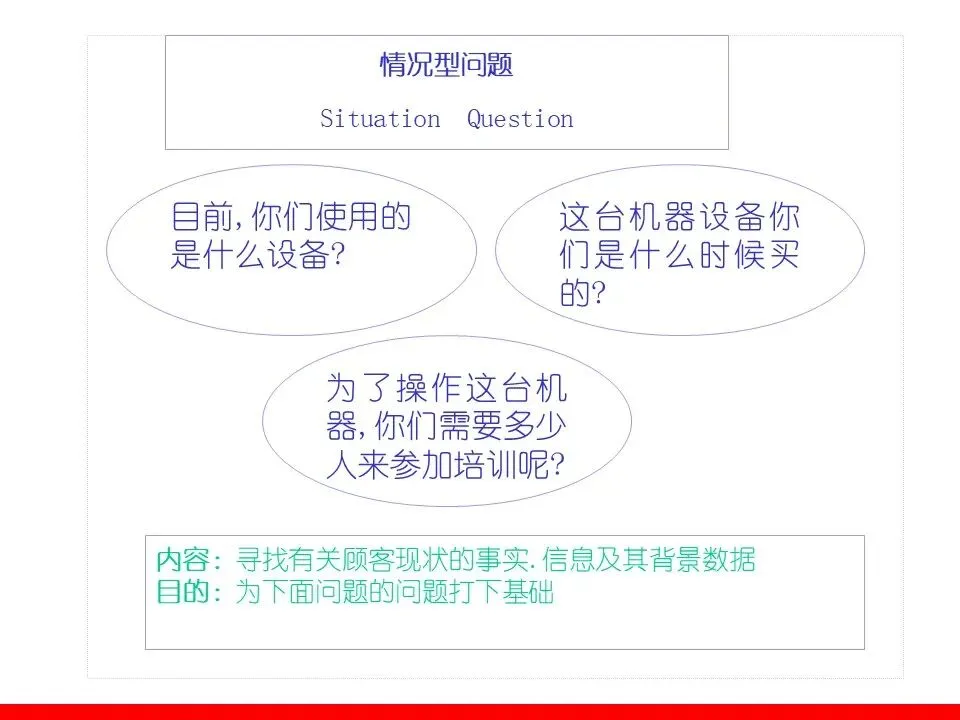 情况型问题

Situation Question

目前,你们使用的是什么设备?

这台机器设备你们是什么时候买的?

为了操作这台机器,你们需要多少人来参加培训呢?

内容:寻找有关顾客现状的事实.信息及其背景数据
目的:为下面问题的问题打下基础